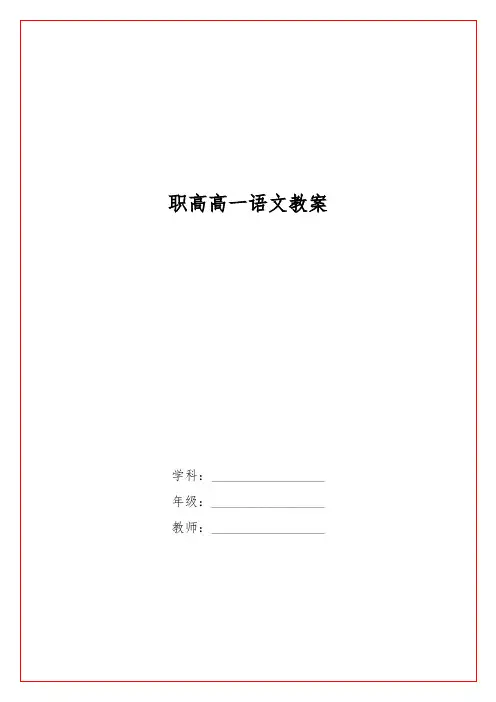 职高高一语文教案

学科：____

年级：____

教师：____